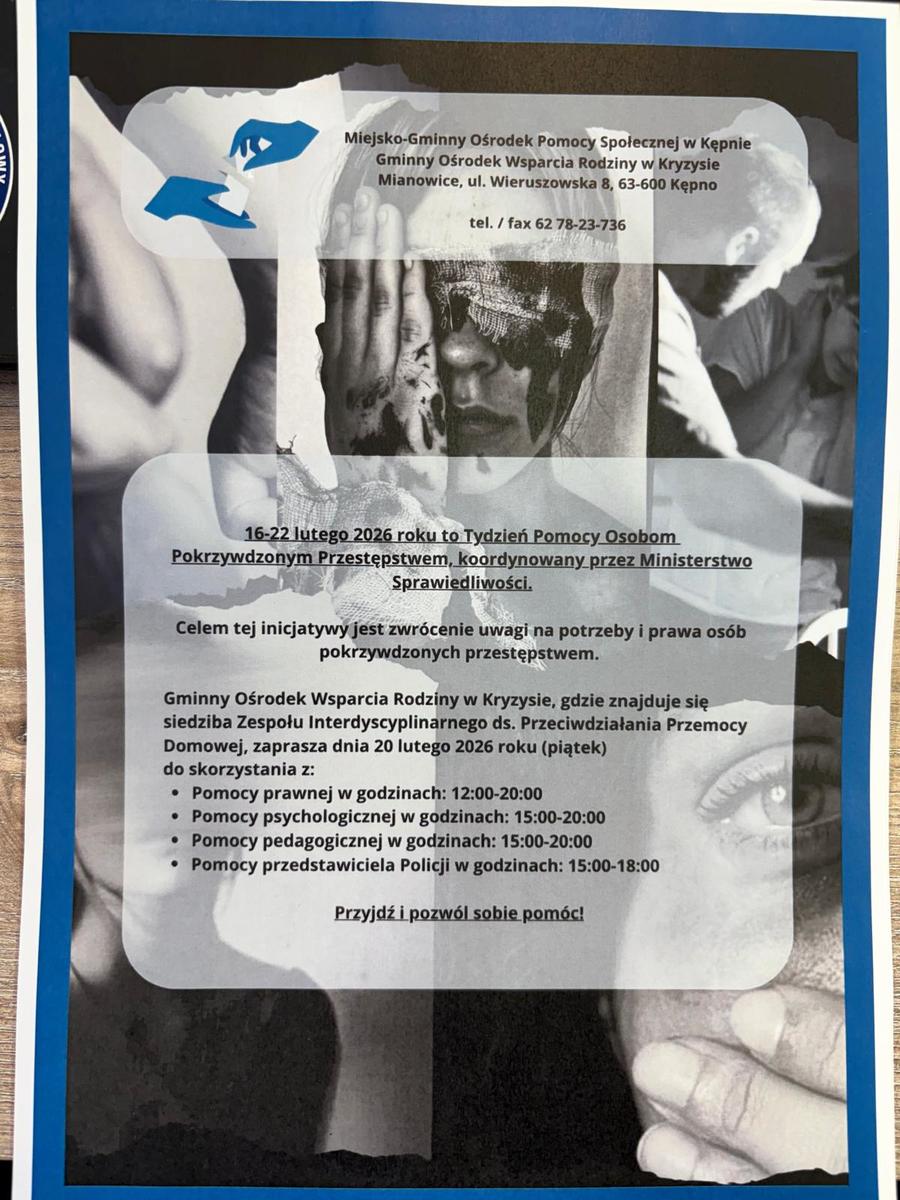 Miejsko-Gminny Ośrodek Pomocy Społecznej w Kępnie
Gminny Ośrodek Wsparcia Rodziny w Kryzysie
Mianowice, ul. Wieruszowska 8, 63-600 Kępno

tel. / fax 62 78-23-736

16-22 lutego 2026 roku to Tydzień Pomocy Osobom Pokrzywdzonym Przestępstwem, koordynowany przez Ministerstwo Sprawiedliwości.

Celem tej inicjatywy jest zwrócenie uwagi na potrzeby i prawa osób pokrzywdzonych przestępstwem.

Gminny Ośrodek Wsparcia Rodziny w Kryzysie, gdzie znajduje się siedziba Zespołu Interdyscyplinarnego ds. Przeciwdziałania Przemocy Domowej, zaprasza dnia 20 lutego 2026 roku (piątek) do skorzystania z:
• Pomocy prawnej w godzinach: 12:00-20:00
• Pomocy psychologicznej w godzinach: 15:00-20:00
• Pomocy pedagogicznej w godzinach: 15:00-20:00
• Pomocy przedstawiciela Policji w godzinach: 15:00-18:00

Przyjdź i pozwól sobie pomóc!